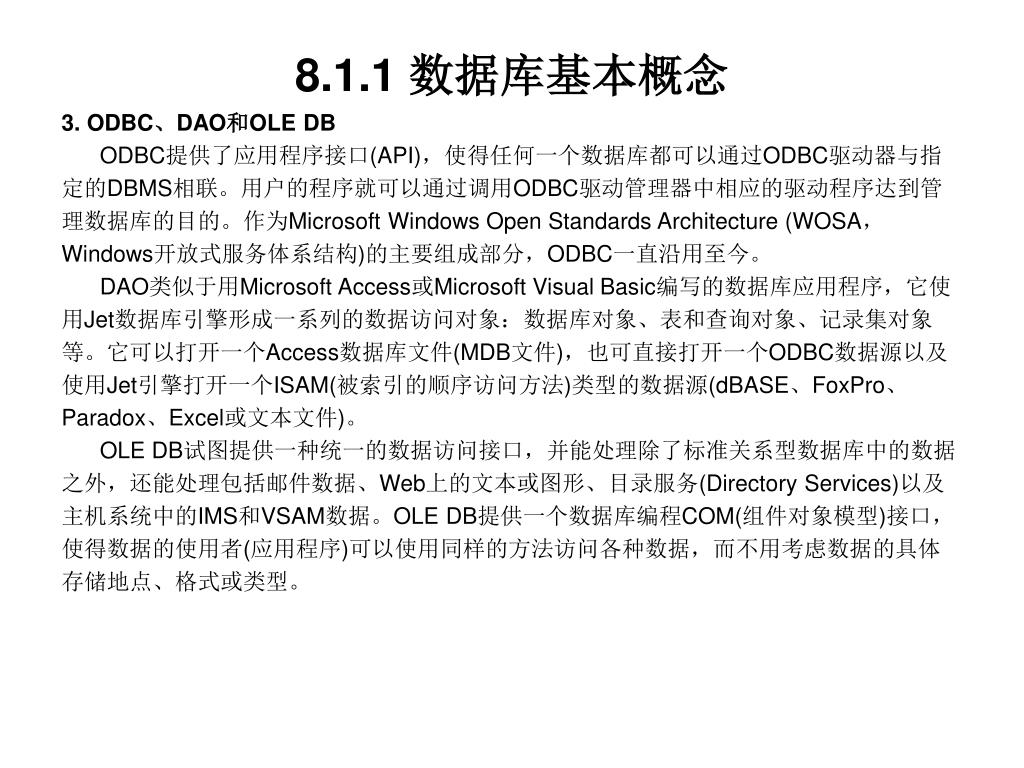 8.1.1 数据库基本概念

3. ODBC、DAO和OLE DB

ODBC提供了应用程序接口(API)，使得任何一个数据库都可以通过ODBC驱动器与指定的DBMS相联。用户的程序就可以通过调用ODBC驱动管理器中相应的驱动程序达到管理数据库的目的。作为Microsoft Windows Open Standards Architecture (WOSA，Windows开放式服务体系结构)的主要组成部分，ODBC一直沿用至今。

DAO类似于用Microsoft Access或Microsoft Visual Basic编写的数据库应用程序，它使用Jet数据库引擎形成一系列的数据访问对象：数据库对象、表和查询对象、记录集对象等。它可以打开一个Access数据库文件(MDB文件)，也可直接打开一个ODBC数据源以及使用Jet引擎打开一个ISAM(被索引的顺序访问方法)类型的数据源(dBASE、FoxPro、Paradox、Excel或文本文件)。

OLE DB试图提供一种统一的数据访问接口，并能处理除了标准关系型数据库中的数据之外，还能处理包括邮件数据、Web上的文本或图形、目录服务(Directory Services)以及主机系统中的IMS和VSAM数据。OLE DB提供一个数据库编程COM(组件对象模型)接口，使得数据的使用者(应用程序)可以使用同样的方法访问各种数据，而不用考虑数据的具体存储地点、格式或类型。